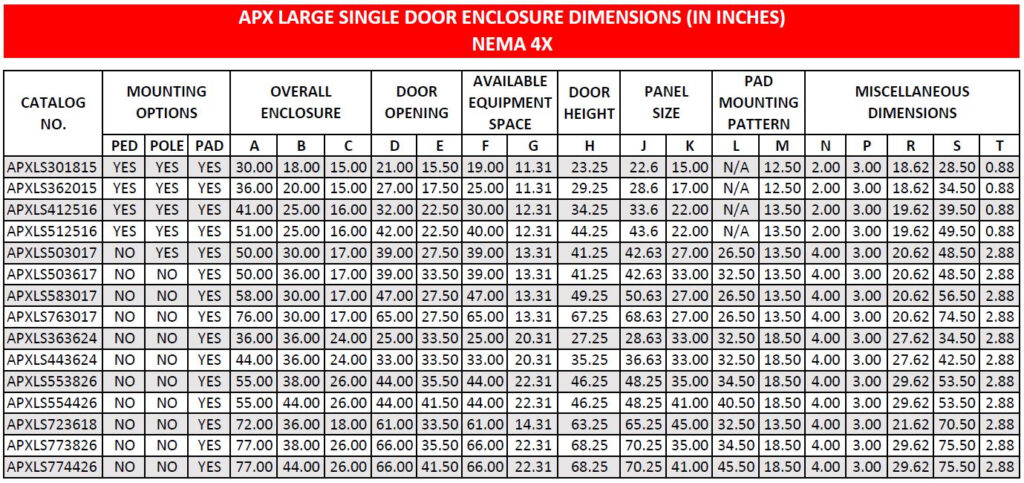 APX LARGE SINGLE DOOR ENCLOSURE DIMENSIONS (IN INCHES)
NEMA 4X

| CATALOG NO. | MOUNTING OPTIONS | | | OVERALL ENCLOSURE | | | DOOR OPENING | | AVAILABLE EQUIPMENT SPACE | | DOOR HEIGHT | PANEL SIZE | | PAD MOUNTING PATTERN | | MISCELLANEOUS DIMENSIONS | | | | |
|---|---|---|---|---|---|---|---|---|---|---|---|---|---|---|---|---|---|---|---|---|
| | PED | POLE | PAD | A | B | C | D | E | F | G | H | J | K | L | M | N | P | R | S | T |
| APXLS301815 | YES | YES | YES | 30.00 | 18.00 | 15.00 | 21.00 | 15.50 | 19.00 | 11.31 | 23.25 | 22.6 | 15.00 | N/A | 12.50 | 2.00 | 3.00 | 18.62 | 28.50 | 0.88 |
| APXLS362015 | YES | YES | YES | 36.00 | 20.00 | 15.00 | 27.00 | 17.50 | 25.00 | 11.31 | 29.25 | 28.6 | 17.00 | N/A | 12.50 | 2.00 | 3.00 | 18.62 | 34.50 | 0.88 |
| APXLS412516 | YES | YES | YES | 41.00 | 25.00 | 16.00 | 32.00 | 22.50 | 30.00 | 12.31 | 34.25 | 33.6 | 22.00 | N/A | 13.50 | 2.00 | 3.00 | 19.62 | 39.50 | 0.88 |
| APXLS512516 | YES | YES | YES | 51.00 | 25.00 | 16.00 | 42.00 | 22.50 | 40.00 | 12.31 | 44.25 | 43.6 | 22.00 | N/A | 13.50 | 2.00 | 3.00 | 19.62 | 49.50 | 0.88 |
| APXLS503017 | NO | YES | YES | 50.00 | 30.00 | 17.00 | 39.00 | 27.50 | 39.00 | 13.31 | 41.25 | 42.63 | 27.00 | 26.50 | 13.50 | 4.00 | 3.00 | 20.62 | 48.50 | 2.88 |
| APXLS503617 | NO | NO | YES | 50.00 | 36.00 | 17.00 | 39.00 | 33.50 | 39.00 | 13.31 | 41.25 | 42.63 | 33.00 | 32.50 | 13.50 | 4.00 | 3.00 | 20.62 | 48.50 | 2.88 |
| APXLS583017 | NO | NO | YES | 58.00 | 30.00 | 17.00 | 47.00 | 27.50 | 47.00 | 13.31 | 49.25 | 50.63 | 27.00 | 26.50 | 13.50 | 4.00 | 3.00 | 20.62 | 56.50 | 2.88 |
| APXLS763017 | NO | NO | YES | 76.00 | 30.00 | 17.00 | 65.00 | 27.50 | 65.00 | 13.31 | 67.25 | 68.63 | 27.00 | 26.50 | 13.50 | 4.00 | 3.00 | 20.62 | 74.50 | 2.88 |
| APXLS363624 | NO | NO | YES | 36.00 | 36.00 | 24.00 | 25.00 | 33.50 | 25.00 | 20.31 | 27.25 | 28.63 | 33.00 | 32.50 | 18.50 | 4.00 | 3.00 | 27.62 | 34.50 | 2.88 |
| APXLS443624 | NO | NO | YES | 44.00 | 36.00 | 24.00 | 33.00 | 33.50 | 33.00 | 20.31 | 35.25 | 36.63 | 33.00 | 32.50 | 18.50 | 4.00 | 3.00 | 27.62 | 42.50 | 2.88 |
| APXLS553826 | NO | NO | YES | 55.00 | 38.00 | 26.00 | 44.00 | 35.50 | 44.00 | 22.31 | 46.25 | 48.25 | 35.00 | 34.50 | 18.50 | 4.00 | 3.00 | 29.62 | 53.50 | 2.88 |
| APXLS554426 | NO | NO | YES | 55.00 | 44.00 | 26.00 | 44.00 | 41.50 | 44.00 | 22.31 | 46.25 | 48.25 | 41.00 | 40.50 | 18.50 | 4.00 | 3.00 | 29.62 | 53.50 | 2.88 |
| APXLS723618 | NO | NO | YES | 72.00 | 36.00 | 18.00 | 61.00 | 33.50 | 61.00 | 14.31 | 63.25 | 65.25 | 45.00 | 32.50 | 13.50 | 4.00 | 3.00 | 21.62 | 70.50 | 2.88 |
| APXLS773826 | NO | NO | YES | 77.00 | 38.00 | 26.00 | 66.00 | 35.50 | 66.00 | 22.31 | 68.25 | 70.25 | 35.00 | 34.50 | 18.50 | 4.00 | 3.00 | 29.62 | 75.50 | 2.88 |
| APXLS774426 | NO | NO | YES | 77.00 | 44.00 | 26.00 | 66.00 | 41.50 | 66.00 | 22.31 | 68.25 | 70.25 | 41.00 | 45.50 | 18.50 | 4.00 | 3.00 | 29.62 | 75.50 | 2.88 |